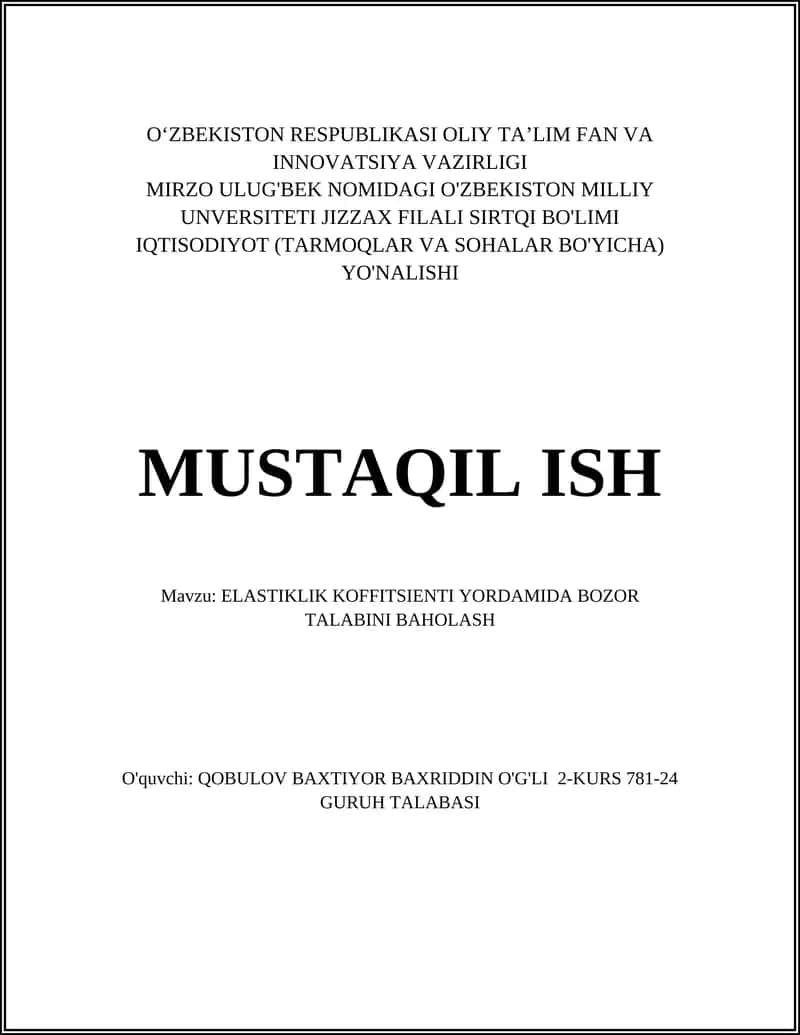 O‘ZBEKISTON RESPUBLIKASI OLIY TA’LIM FAN VA INNOVATSIYA VAZIRLIGI
MIRZO ULUG'BEK NOMIDAGI O'ZBEKISTON MILLIY UNVERSITETI JIZZAX FILALI SIRTQI BO'LIMI IQTISODIYOT (TARMOQLAR VA SOHALAR BO'YICHA) YO'NALISHI

MUSTAQIL ISH

Mavzu: ELASTIKLIK KOFFITSIENTI YORDAMIDA BOZOR TALABINI BAHOLASH

O'quvchi: QOBULOV BAXTIYOR BAXRIDDIN O'G'LI 2-KURS 781-24 GURUH TALABASI